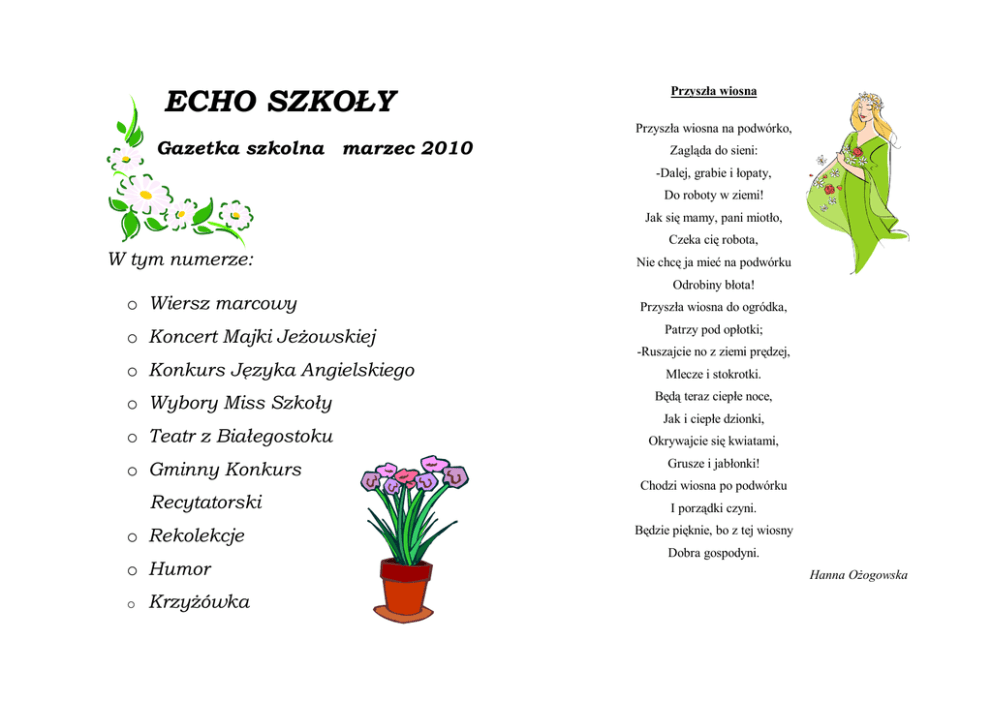 ECHO SZKOŁY

Gazetka szkolna marzec 2010

W tym numerze:

o Wiersz marcowy
o Koncert Majki Jeżowskiej
o Konkurs Języka Angielskiego
o Wybory Miss Szkoły
o Teatr z Białegostoku
o Gminny Konkurs Recytatorski
o Rekolekcje
o Humor
o Krzyżówka

Przyszła wiosna

Przyszła wiosna na podwórko,
Zagląda do sieni:
-Dalej, grabie i łopaty,
Do roboty w ziemi!
Jak się mamy, pani miotło,
Czeka cię robota,
Nie chcę ja mieć na podwórku
Odrobiny błota!
Przyszła wiosna do ogródka,
Patrzy pod opłotki;
-Ruszajcie no z ziemi prędzej,
Mlecze i stokrotki.
Będą teraz ciepłe noce,
Jak i ciepłe dzionki,
Okrywajcie się kwiatami,
Grusze i jabłonki!
Chodzi wiosna po podwórku
I porządki czyni.
Będzie pięknie, bo z tej wiosny
Dobra gospodyni.

Hanna Ożogowska